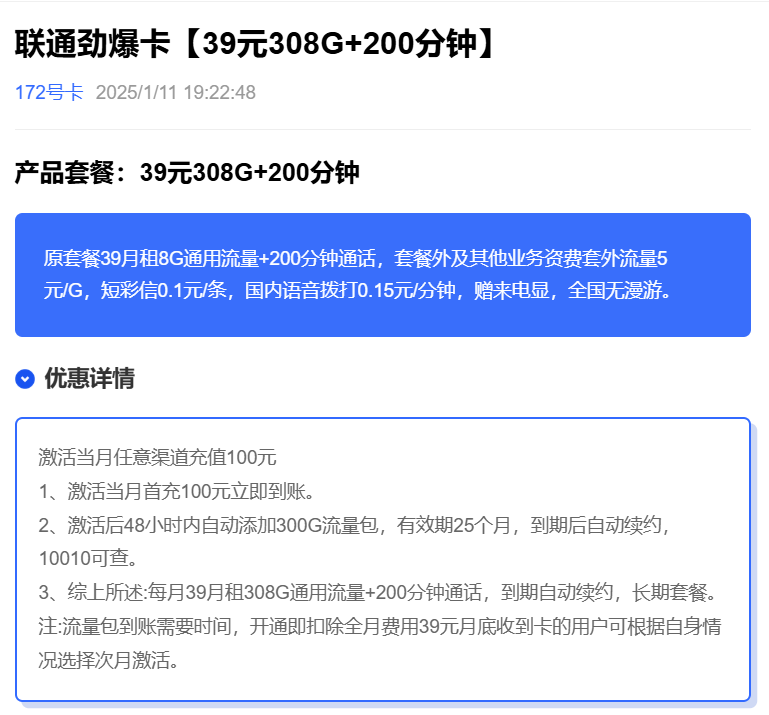 联通劲爆卡【39元308G+200分钟】

172号卡 2025/1/11 19:22:48

产品套餐：39元308G+200分钟

原套餐39月租8G通用流量+200分钟通话，套餐外及其他业务资费套外流量5元/G，短彩信0.1元/条，国内语音拨打0.15元/分钟，赠来电显，全国无漫游。

优惠详情

激活当月任意渠道充值100元
1、激活当月首充100元立即到账。
2、激活后48小时内自动添加300G流量包，有效期25个月，到期后自动续约，10010可查。
3、综上所述:每月39月租308G通用流量+200分钟通话，到期自动续约，长期套餐。
注:流量包到账需要时间，开通即扣除全月费用39元月底收到卡的用户可根据自身情况选择次月激活。